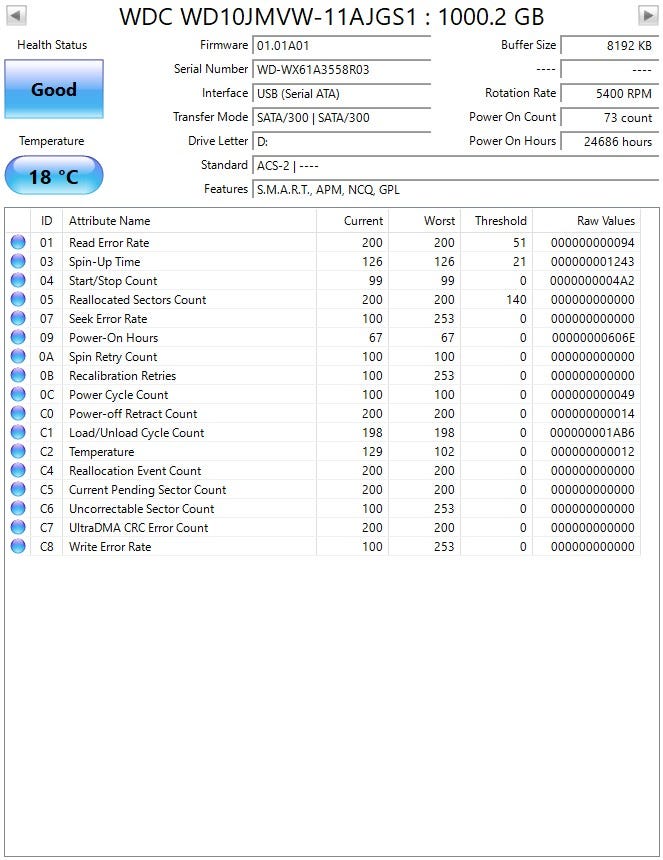 WDC WD10JMVW-11AJGS1 : 1000.2 GB

Health Status

Good

Temperature

18 °C

Firmware 01.01A01
Serial Number WD-WX61A3558R03
Interface USB (Serial ATA)
Transfer Mode SATA/300 | SATA/300
Drive Letter D:
Standard ACS-2 | ----
Features S.M.A.R.T., APM, NCQ, GPL

Buffer Size 8192 KB
---- ----
Rotation Rate 5400 RPM
Power On Count 73 count
Power On Hours 24686 hours

| ID | Attribute Name | Current | Worst | Threshold | Raw Values |
|---|---|---|---|---|---|
| 01 | Read Error Rate | 200 | 200 | 51 | 000000000094 |
| 03 | Spin-Up Time | 126 | 126 | 21 | 000000001243 |
| 04 | Start/Stop Count | 99 | 99 | 0 | 0000000004A2 |
| 05 | Reallocated Sectors Count | 200 | 200 | 140 | 000000000000 |
| 07 | Seek Error Rate | 100 | 253 | 0 | 000000000000 |
| 09 | Power-On Hours | 67 | 67 | 0 | 00000000606E |
| 0A | Spin Retry Count | 100 | 100 | 0 | 000000000000 |
| 0B | Recalibration Retries | 100 | 253 | 0 | 000000000000 |
| 0C | Power Cycle Count | 100 | 100 | 0 | 000000000049 |
| C0 | Power-off Retract Count | 200 | 200 | 0 | 000000000014 |
| C1 | Load/Unload Cycle Count | 198 | 198 | 0 | 000000001AB6 |
| C2 | Temperature | 129 | 102 | 0 | 000000000012 |
| C4 | Reallocation Event Count | 200 | 200 | 0 | 000000000000 |
| C5 | Current Pending Sector Count | 200 | 200 | 0 | 000000000000 |
| C6 | Uncorrectable Sector Count | 100 | 253 | 0 | 000000000000 |
| C7 | UltraDMA CRC Error Count | 200 | 200 | 0 | 000000000000 |
| C8 | Write Error Rate | 100 | 253 | 0 | 000000000000 |